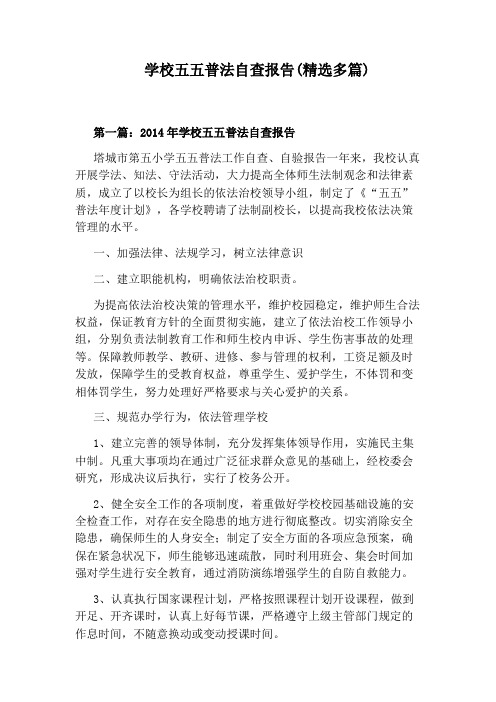 学校五五普法自查报告(精选多篇)

第一篇：2014年学校五五普法自查报告

塔城市第五小学五五普法工作自查、自验报告一年来，我校认真开展学法、知法、守法活动，大力提高全体师生法制观念和法律素质，成立了以校长为组长的依法治校领导小组，制定了《“五五”普法年度计划》，各学校聘请了法制副校长，以提高我校依法决策管理的水平。

一、加强法律、法规学习，树立法律意识

二、建立职能机构，明确依法治校职责。

为提高依法治校决策的管理水平，维护校园稳定，维护师生合法权益，保证教育方针的全面贯彻实施，建立了依法治校工作领导小组，分别负责法制教育工作和师生校内申诉、学生伤害事故的处理等。保障教师教学、教研、进修、参与管理的权利，工资足额及时发放，保障学生的受教育权益，尊重学生、爱护学生，不体罚和变相体罚学生，努力处理好严格要求与关心爱护的关系。

三、规范办学行为，依法管理学校

1、建立完善的领导体制，充分发挥集体领导作用，实施民主集中制。凡重大事项均在通过广泛征求群众意见的基础上，经校委会研究，形成决议后执行，实行了校务公开。

2、健全安全工作的各项制度，着重做好学校校园基础设施的安全检查工作，对存在安全隐患的地方进行彻底整改。切实消除安全隐患，确保师生的人身安全；制定了安全方面的各项应急预案，确保在紧急状况下，师生能够迅速疏散，同时利用班会、集会时间加强对学生进行安全教育，通过消防演练增强学生的自防自救能力。

3、认真执行国家课程计划，严格按照课程计划开设课程，做到开足、开齐课时，认真上好每节课，严格遵守上级主管部门规定的作息时间，不随意换动或变动授课时间。